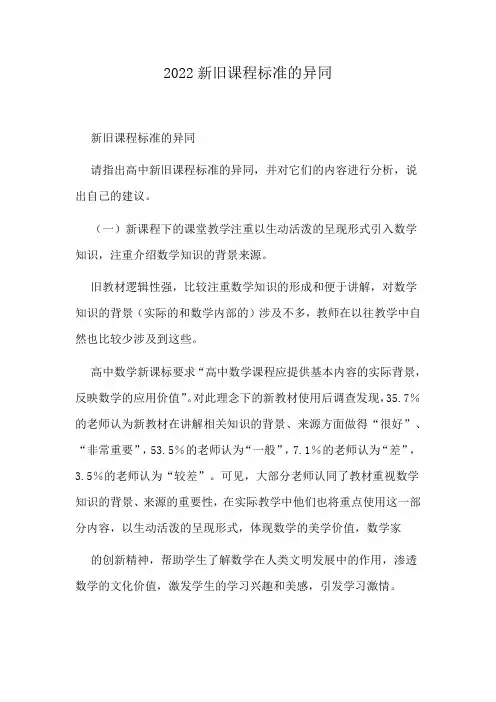 2022 新旧课程标准的异同

新旧课程标准的异同

请指出高中新旧课程标准的异同，并对它们的内容进行分析，说出自己的建议。

（一）新课程下的课堂教学注重以生动活泼的呈现形式引入数学知识，注重介绍数学知识的背景来源。

旧教材逻辑性强，比较注重数学知识的形成和便于讲解，对数学知识的背景（实际的和数学内部的）涉及不多，教师在以往教学中自然也比较少涉及到这些。

高中数学新课标要求“高中数学课程应提供基本内容的实际背景，反映数学的应用价值”。对此理念下的新教材使用后调查发现，35.7%的老师认为新教材在讲解相关知识的背景、来源方面做得“很好”、“非常重要”，53.5%的老师认为“一般”，7.1%的老师认为“差”，3.5%的老师认为“较差”。可见，大部分老师认同了教材重视数学知识的背景、来源的重要性，在实际教学中他们也将重点使用这一部分内容，以生动活泼的呈现形式，体现数学的美学价值，数学家

的创新精神，帮助学生了解数学在人类文明发展中的作用，渗透数学的文化价值，激发学生的学习兴趣和美感，引发学习激情。